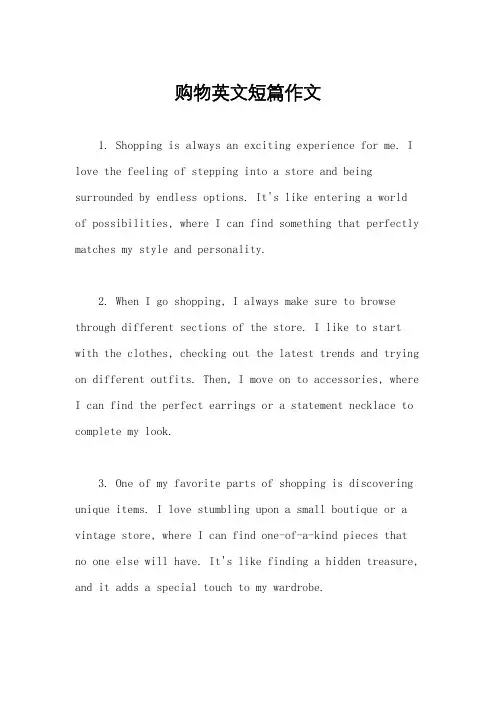 购物英文短篇作文

1. Shopping is always an exciting experience for me. I love the feeling of stepping into a store and being surrounded by endless options. It's like entering a world of possibilities, where I can find something that perfectly matches my style and personality.

2. When I go shopping, I always make sure to browse through different sections of the store. I like to start with the clothes, checking out the latest trends and trying on different outfits. Then, I move on to accessories, where I can find the perfect earrings or a statement necklace to complete my look.

3. One of my favorite parts of shopping is discovering unique items. I love stumbling upon a small boutique or a vintage store, where I can find one-of-a-kind pieces that no one else will have. It's like finding a hidden treasure, and it adds a special touch to my wardrobe.